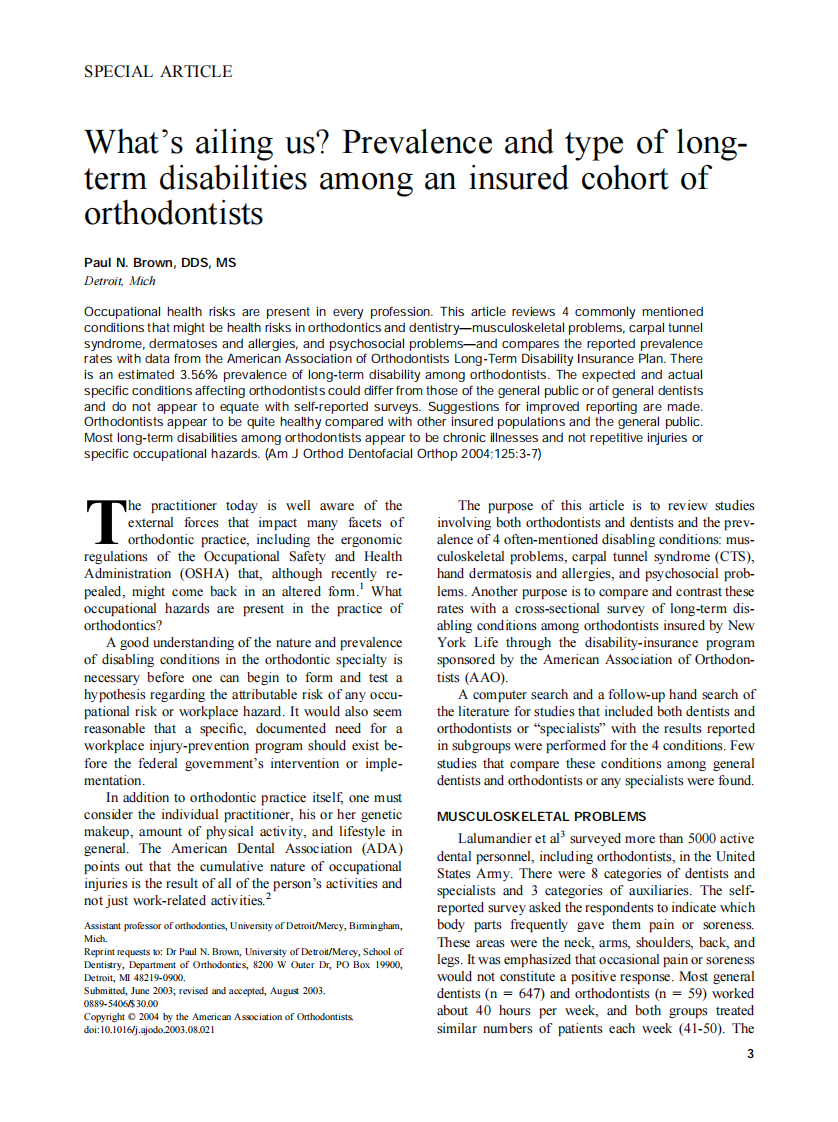 SPECIAL ARTICLE

What's ailing us? Prevalence and type of long-term disabilities among an insured cohort of orthodontists

Paul N. Brown, DDS, MS
Detroit, Mich

Occupational health risks are present in every profession. This article reviews 4 commonly mentioned conditions that might be health risks in orthodontics and dentistry—musculoskeletal problems, carpal tunnel syndrome, dermatoses and allergies, and psychosocial problems—and compares the reported prevalence rates with data from the American Association of Orthodontists Long-Term Disability Insurance Plan. There is an estimated 3.56% prevalence of long-term disability among orthodontists. The expected and actual specific conditions affecting orthodontists could differ from those of the general public or of general dentists and do not appear to equate with self-reported surveys. Suggestions for improved reporting are made. Orthodontists appear to be quite healthy compared with other insured populations and the general public. Most long-term disabilities among orthodontists appear to be chronic illnesses and not repetitive injuries or specific occupational hazards. (Am J Orthod Dentofacial Orthop 2004;125:3-7)

The practitioner today is well aware of the external forces that impact many facets of orthodontic practice, including the ergonomic regulations of the Occupational Safety and Health Administration (OSHA) that, although recently repealed, might come back in an altered form.$^1$ What occupational hazards are present in the practice of orthodontics?

A good understanding of the nature and prevalence of disabling conditions in the orthodontic specialty is necessary before one can begin to form and test a hypothesis regarding the attributable risk of any occupational risk or workplace hazard. It would also seem reasonable that a specific, documented need for a workplace injury-prevention program should exist before the federal government's intervention or implementation.

In addition to orthodontic practice itself, one must consider the individual practitioner, his or her genetic makeup, amount of physical activity, and lifestyle in general. The American Dental Association (ADA) points out that the cumulative nature of occupational injuries is the result of all of the person's activities and not just work-related activities.$^2$

Assistant professor of orthodontics, University of Detroit/Mercy, Birmingham, Mich.
Reprint requests to: Dr Paul N. Brown, University of Detroit/Mercy, School of Dentistry, Department of Orthodontics, 8200 W Outer Dr, PO Box 19900, Detroit, MI 48219-0900.
Submitted, June 2003; revised and accepted, August 2003.
0889-5406/$30.00
Copyright © 2004 by the American Association of Orthodontists.
doi:10.1016/j.ajodo.2003.08.021

The purpose of this article is to review studies involving both orthodontists and dentists and the prevalence of 4 often-mentioned disabling conditions: musculoskeletal problems, carpal tunnel syndrome (CTS), hand dermatosis and allergies, and psychosocial problems. Another purpose is to compare and contrast these rates with a cross-sectional survey of long-term disabling conditions among orthodontists insured by New York Life through the disability-insurance program sponsored by the American Association of Orthodontists (AAO).

A computer search and a follow-up hand search of the literature for studies that included both dentists and orthodontists or "specialists" with the results reported in subgroups were performed for the 4 conditions. Few studies that compare these conditions among general dentists and orthodontists or any specialists were found.

MUSCULOSKELETAL PROBLEMS

Lalumandier et al$^3$ surveyed more than 5000 active dental personnel, including orthodontists, in the United States Army. There were 8 categories of dentists and specialists and 3 categories of auxiliaries. The self-reported survey asked the respondents to indicate which body parts frequently gave them pain or soreness. These areas were the neck, arms, shoulders, back, and legs. It was emphasized that occasional pain or soreness would not constitute a positive response. Most general dentists (n = 647) and orthodontists (n = 59) worked about 40 hours per week, and both groups treated similar numbers of patients each week (41-50). The

3